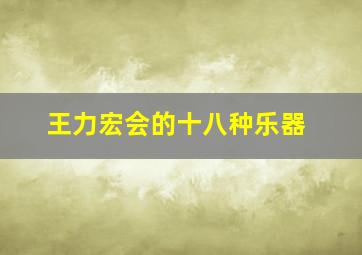 王力宏会的十八种乐器